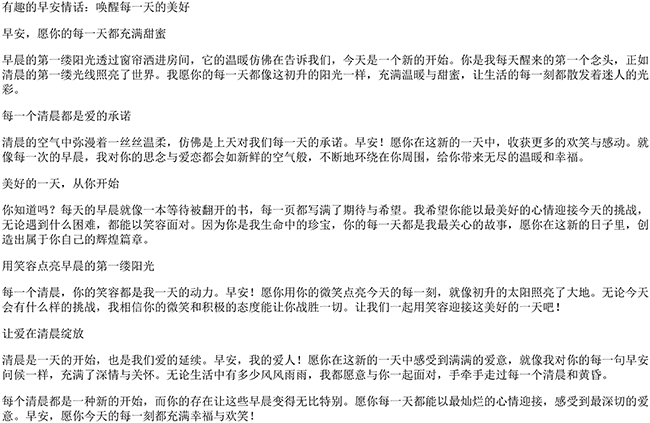 有趣的早安情话：唤醒每一天的美好

早安，愿你的每一天都充满甜蜜

早晨的第一缕阳光透过窗帘洒进房间，它的温暖仿佛在告诉我们，今天是一个新的开始。你是我每天醒来的第一个念头，正如清晨的第一缕光线照亮了世界。我愿你的每一天都像这初升的阳光一样，充满温暖与甜蜜，让生活的每一刻都散发着迷人的光彩。

每一个清晨都是爱的承诺

清晨的空气中弥漫着一丝丝温柔，仿佛是上天对我们每一天的承诺。早安！愿你在这新的一天中，收获更多的欢笑与感动。就像每一次的早晨，我对你的思念与爱恋都会如新鲜的空气般，不断地环绕在你周围，给你带来无尽的温暖和幸福。

美好的一天，从你开始

你知道吗？每天的早晨就像一本等待被翻开的书，每一页都写满了期待与希望。我希望你能以最美好的心情迎接今天的挑战，无论遇到什么困难，都能以笑容面对。因为你是我生命中的珍宝，你的每一天都是我最关心的故事，愿你在这新的日子里，创造出属于你自己的辉煌篇章。

用笑容点亮早晨的第一缕阳光

每一个清晨，你的笑容都是我一天的动力。早安！愿你用你的微笑点亮今天的每一刻，就像初升的太阳照亮了大地。无论今天会有什么样的挑战，我相信你的微笑和积极的态度能让你战胜一切。让我们一起用笑容迎接这美好的一天吧！

让爱在清晨绽放

清晨是一天的开始，也是我们爱的延续。早安，我的爱人！愿你在这新的一天中感受到满满的爱意，就像我对你的每一句早安问候一样，充满了深情与关怀。无论生活中有多少风风雨雨，我都愿意与你一起面对，手牵手走过每一个清晨和黄昏。

每个清晨都是一种新的开始，而你的存在让这些早晨变得无比特别。愿你每一天都能以最灿烂的心情迎接，感受到最深切的爱意。早安，愿你今天的每一刻都充满幸福与欢笑！